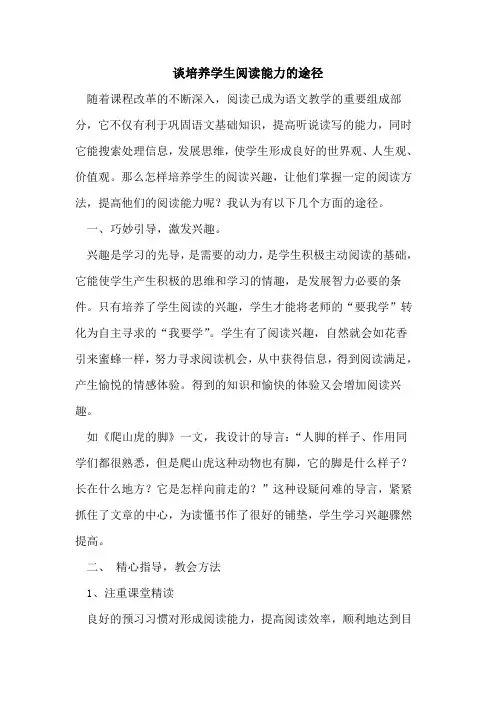 谈培养学生阅读能力的途径

随着课程改革的不断深入，阅读已成为语文教学的重要组成部分，它不仅有利于巩固语文基础知识，提高听说读写的能力，同时它能搜索处理信息，发展思维，使学生形成良好的世界观、人生观、价值观。那么怎样培养学生的阅读兴趣，让他们掌握一定的阅读方法，提高他们的阅读能力呢？我认为有以下几个方面的途径。

一、巧妙引导，激发兴趣。

兴趣是学习的先导，是需要的动力，是学生积极主动阅读的基础，它能使学生产生积极的思维和学习的情趣，是发展智力必要的条件。只有培养了学生阅读的兴趣，学生才能将老师的“要我学”转化为自主寻求的“我要学”。学生有了阅读兴趣，自然就会如花香引来蜜蜂一样，努力寻求阅读机会，从中获得信息，得到阅读满足，产生愉悦的情感体验。得到的知识和愉快的体验又会增加阅读兴趣。

如《爬山虎的脚》一文，我设计的导言：“人脚的样子、作用同学们都很熟悉，但是爬山虎这种动物也有脚，它的脚是什么样子？长在什么地方？它是怎样向前走的？”这种设疑问难的导言，紧紧抓住了文章的中心，为读懂书作了很好的铺垫，学生学习兴趣骤然提高。

二、 精心指导，教会方法

1、注重课堂精读

良好的预习习惯对形成阅读能力，提高阅读效率，顺利地达到目